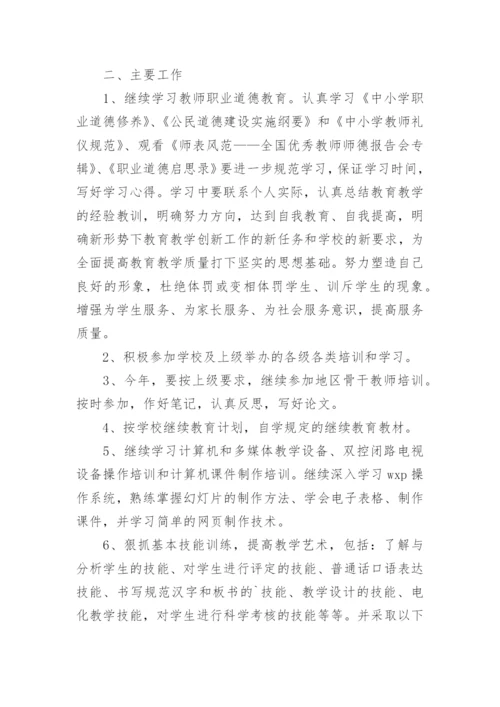 二、主要工作

1、继续学习教师职业道德教育。认真学习《中小学职业道德修养》、《公民道德建设实施纲要》和《中小学教师礼仪规范》、观看《师表风范——全国优秀教师师德报告会专辑》、《职业道德启思录》要进一步规范学习，保证学习时间，写好学习心得。学习中要联系个人实际，认真总结教育教学的经验教训，明确努力方向，达到自我教育、自我提高，明确新形势下教育教学创新工作的新任务和学校的新要求，为全面提高教育教学质量打下坚实的思想基础。努力塑造自己良好的形象，杜绝体罚或变相体罚学生、训斥学生的现象。增强为学生服务、为家长服务、为社会服务意识，提高服务质量。

2、积极参加学校及上级举办的各级各类培训和学习。

3、今年，要按上级要求，继续参加地区骨干教师培训。按时参加，作好笔记，认真反思，写好论文。

4、按学校继续教育计划，自学规定的继续教育教材。

5、继续学习计算机和多媒体教学设备、双控闭路电视设备操作培训和计算机课件制作培训。继续深入学习 wxp 操作系统，熟练掌握幻灯片的制作方法、学会电子表格、制作课件，并学习简单的网页制作技术。

6、狠抓基本技能训练，提高教学艺术，包括：了解与分析学生的技能、对学生进行评定的技能、普通话口语表达技能、书写规范汉字和板书的`技能、教学设计的技能、电化教学技能，对学生进行科学考核的技能等等。并采取以下